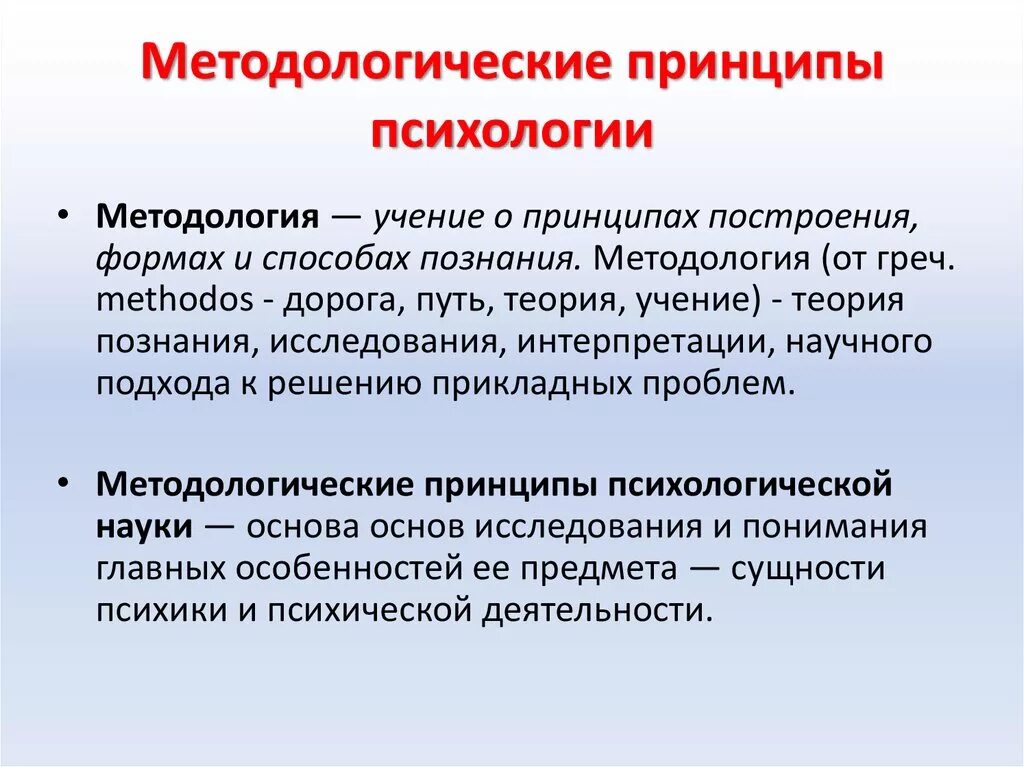 Методологические принципы психологии

• Методология — учение о принципах построения, формах и способах познания. Методология (от греч. methodos - дорога, путь, теория, учение) - теория познания, исследования, интерпретации, научного подхода к решению прикладных проблем.

• Методологические принципы психологической науки — основа основ исследования и понимания главных особенностей ее предмета — сущности психики и психической деятельности.